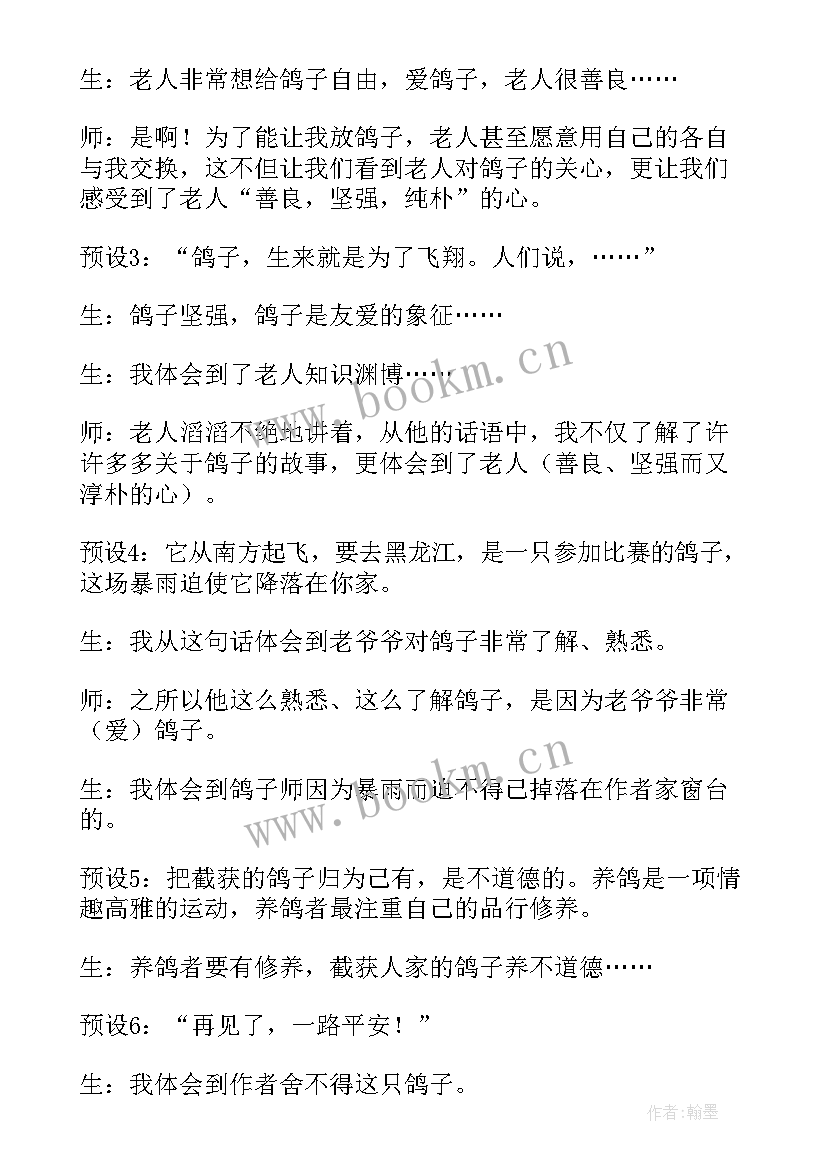 生：老人非常想给鸽子自由，爱鸽子，老人很善良……

师：是啊！为了能让我放鸽子，老人甚至愿意用自己的各自与我交换，这不但让我们看到老人对鸽子的关心，更让我们感受到了老人“善良，坚强，纯朴”的心。

预设3：“鸽子，生来就是为了飞翔。人们说，……”

生：鸽子坚强，鸽子是友爱的象征……

生：我体会到了老人知识渊博……

师：老人滔滔不绝地讲着，从他的话语中，我不仅了解了许许多多关于鸽子的故事，更体会到了老人（善良、坚强而又淳朴的心）。

预设4：它从南方起飞，要去黑龙江，是一只参加比赛的鸽子，这场暴雨迫使它降落在你家。

生：我从这句话体会到老爷爷对鸽子非常了解、熟悉。

师：之所以他这么熟悉、这么了解鸽子，是因为老爷爷非常（爱）鸽子。

生：我体会到鸽子师因为暴雨而迫不得已掉落在作者家窗台的。

预设5：把截获的鸽子归为己有，是不道德的。养鸽是一项情趣高雅的运动，养鸽者最注重自己的品行修养。

生：养鸽者要有修养，截获人家的鸽子养不道德……

预设6：“再见了，一路平安！”

生：我体会到作者舍不得这只鸽子。

www.bookm.cn

www.bookm.cn

作者:翰墨